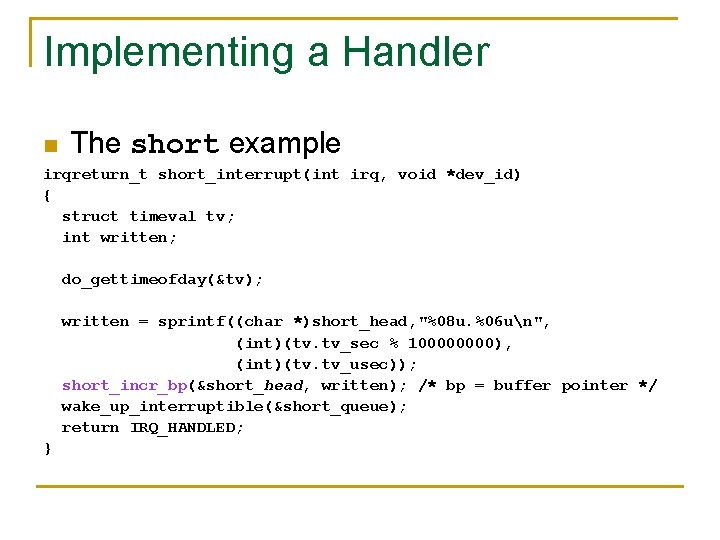 Implementing a Handler

The short example

irqreturn_t short_interrupt(int irq, void *dev_id)
{
  struct timeval tv;
  int written;

  do_gettimeofday(&tv);

  written = sprintf((char *)short_head,"%08u.%06u\n",
                    (int)(tv.tv_sec % 100000000),
                    (int)(tv.tv_usec));
  short_incr_bp(&short_head, written); /* bp = buffer pointer */
  wake_up_interruptible(&short_queue);
  return IRQ_HANDLED;
}